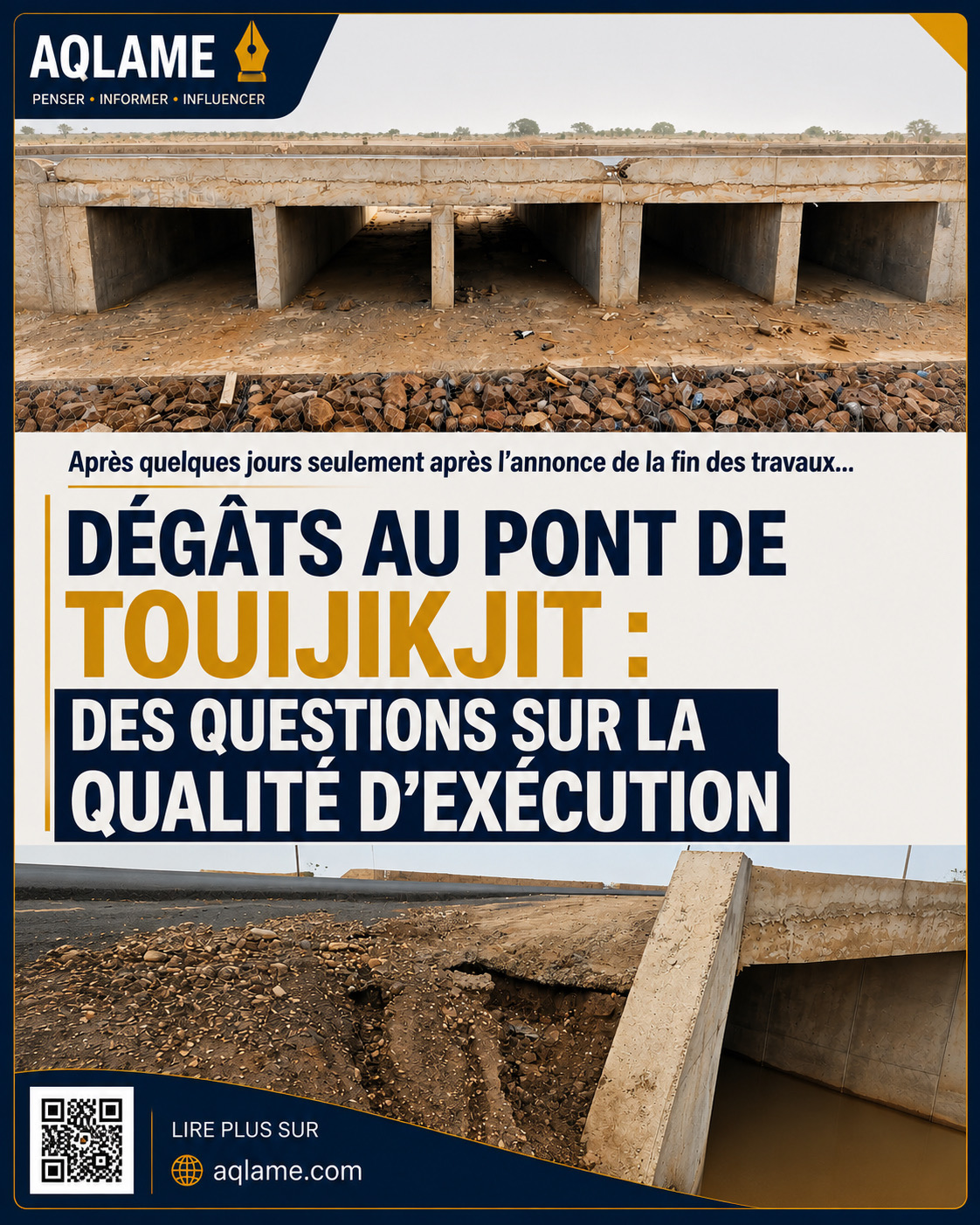 AQLAME
PENSER • INFORMER • INFLUENCER

Après quelques jours seulement après l'annonce de la fin des travaux...

DÉGÂTS AU PONT DE
TOUIJIKJIT :
DES QUESTIONS SUR LA
QUALITÉ D'EXÉCUTION

LIRE PLUS SUR
aqlame.com